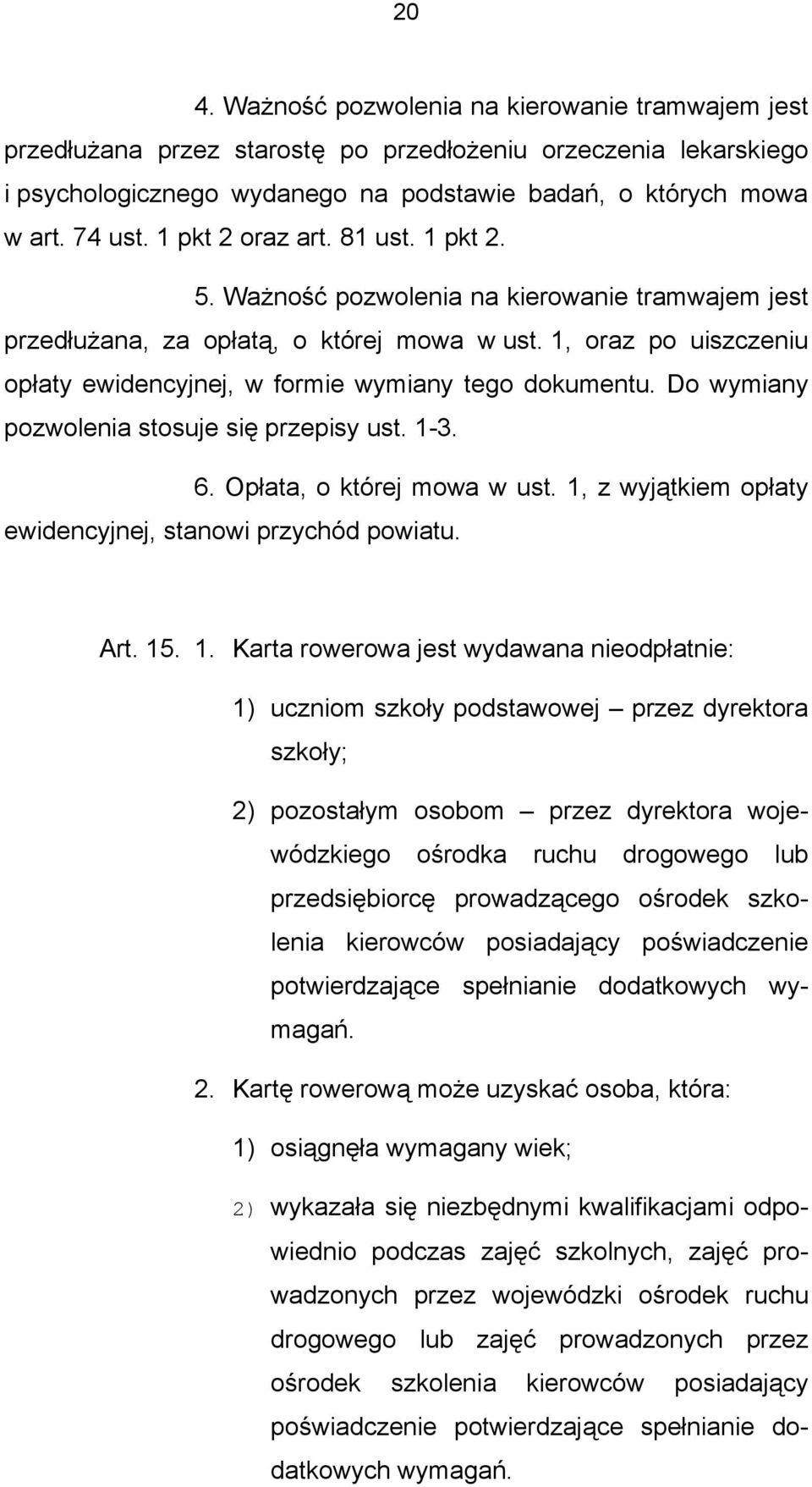 20

4. Ważność pozwolenia na kierowanie tramwajem jest przedłużana przez starostę po przedłożeniu orzeczenia lekarskiego i psychologicznego wydanego na podstawie badań, o których mowa w art. 74 ust. 1 pkt 2 oraz art. 81 ust. 1 pkt 2.

5. Ważność pozwolenia na kierowanie tramwajem jest przedłużana, za opłatą, o której mowa w ust. 1, oraz po uiszczeniu opłaty ewidencyjnej, w formie wymiany tego dokumentu. Do wymiany pozwolenia stosuje się przepisy ust. 1-3.

6. Opłata, o której mowa w ust. 1, z wyjątkiem opłaty ewidencyjnej, stanowi przychód powiatu.

Art. 15. 1. Karta rowerowa jest wydawana nieodpłatnie:

1) uczniom szkoły podstawowej – przez dyrektora szkoły;

2) pozostałym osobom – przez dyrektora wojewódzkiego ośrodka ruchu drogowego lub przedsiębiorcę prowadzącego ośrodek szkolenia kierowców posiadający poświadczenie potwierdzające spełnianie dodatkowych wymagań.

2. Kartę rowerową może uzyskać osoba, która:

1) osiągnęła wymagany wiek;

2) wykazała się niezbędnymi kwalifikacjami odpowiednio podczas zajęć szkolnych, zajęć prowadzonych przez wojewódzki ośrodek ruchu drogowego lub zajęć prowadzonych przez ośrodek szkolenia kierowców posiadający poświadczenie potwierdzające spełnianie dodatkowych wymagań.